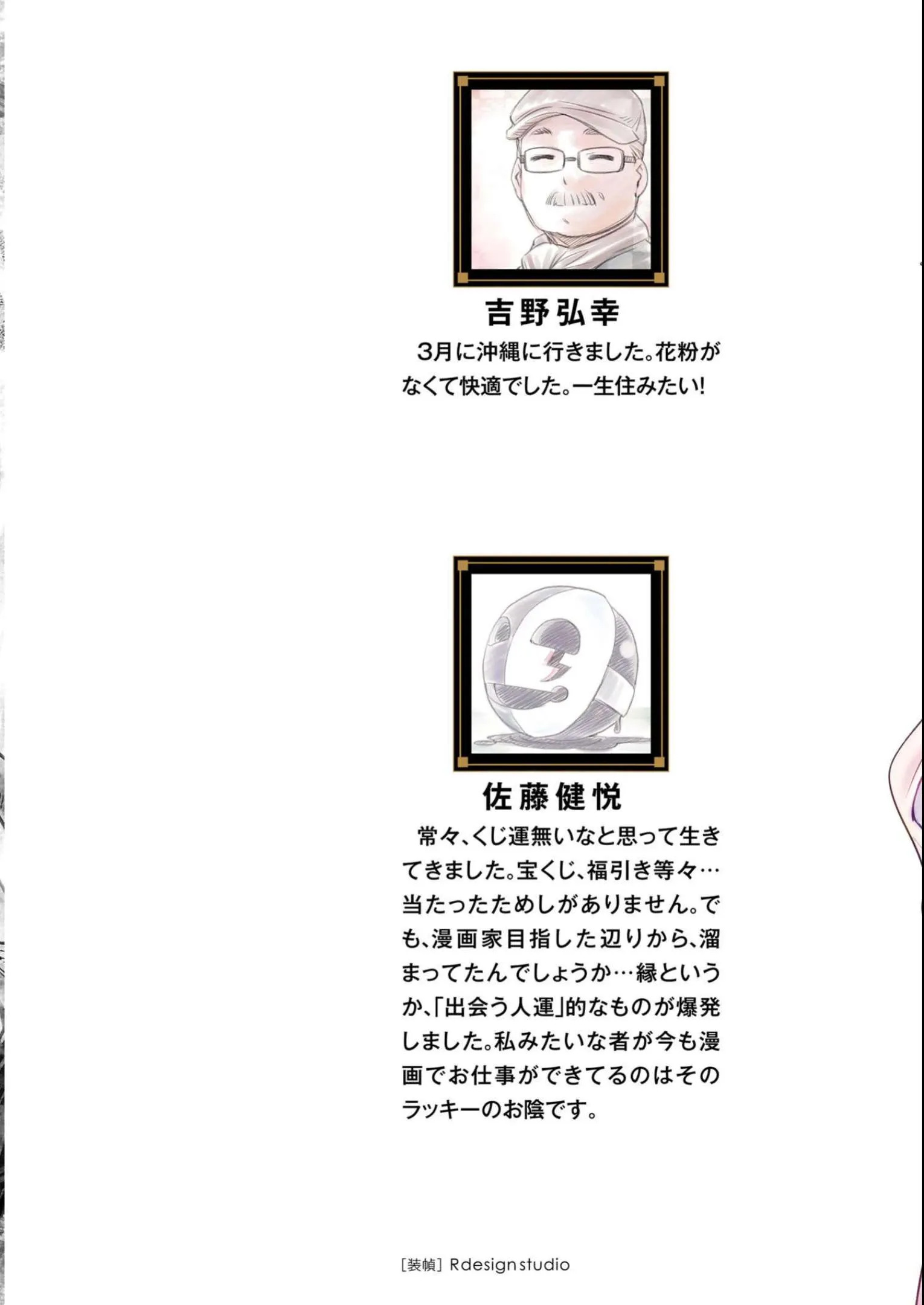 吉野弘幸

3月に沖縄に行きました。花粉がなくて快適でした。一生住みたい!

佐藤健悦

常々、くじ運無いなと思って生きてきました。宝くじ、福引き等々…当たったためしがありません。でも、漫画家目指した辺りから、溜まってたんでしょうか…縁というか、「出会う人運」的なものが爆発しました。私みたいな者が今も漫画でお仕事ができてるのはそのラッキーのお陰です。

[装幀] Rdesign studio